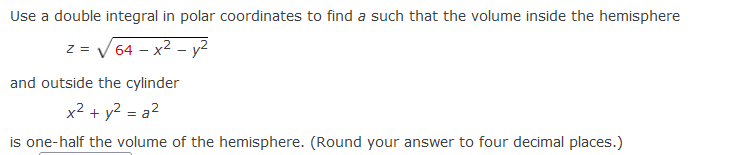 Use a double integral in polar coordinates to find $a$ such that the volume inside the hemisphere

$z = \sqrt{64 - x^2 - y^2}$

and outside the cylinder

$x^2 + y^2 = a^2$

is one-half the volume of the hemisphere. (Round your answer to four decimal places.)